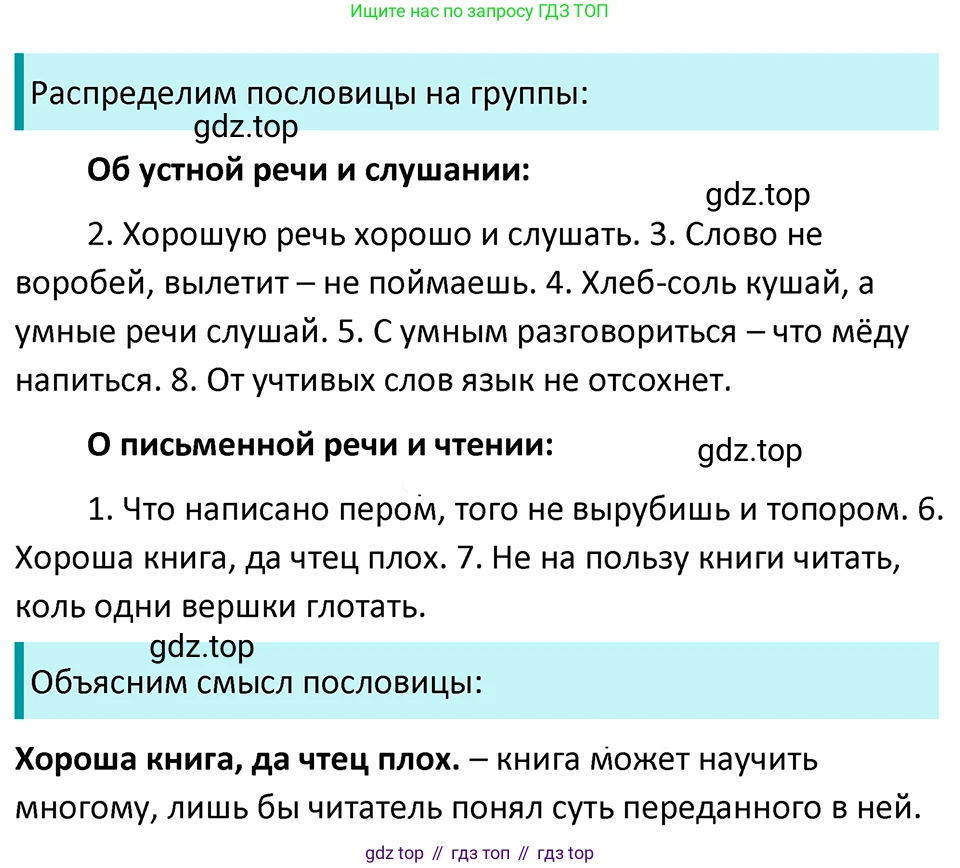 Ищите нас по запросу ГДЗ ТОП

Распределим пословицы на группы:

gdz.top

Об устной речи и слушании:

gdz.top

2. Хорошую речь хорошо и слушать. 3. Слово не воробей, вылетит – не поймаешь. 4. Хлеб-соль кушай, а умные речи слушай. 5. С умным разговориться – что мёду напиться. 8. От учтивых слов язык не отсохнет.

О письменной речи и чтении:

gdz.top

1. Что написано пером, того не вырубишь и топором. 6. Хороша книга, да чтец плох. 7. Не на пользу книги читать, коль одни вершки глотать.

gdz.top

Объясним смысл пословицы:

Хороша книга, да чтец плох. – книга может научить многому, лишь бы читатель понял суть переданного в ней.

gdz top // гдз топ // гдз top